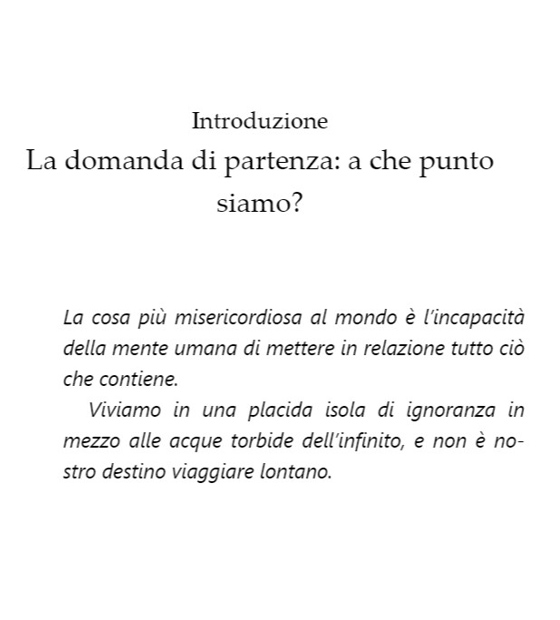 Introduzione
La domanda di partenza: a che punto siamo?

La cosa più misericordiosa al mondo è l'incapacità della mente umana di mettere in relazione tutto ciò che contiene.

Viviamo in una placida isola di ignoranza in mezzo alle acque torbide dell'infinito, e non è nostro destino viaggiare lontano.